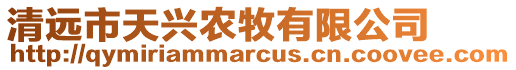 清远市天兴农牧有限公司
http://qymiriammarcus.cn.coovee.com